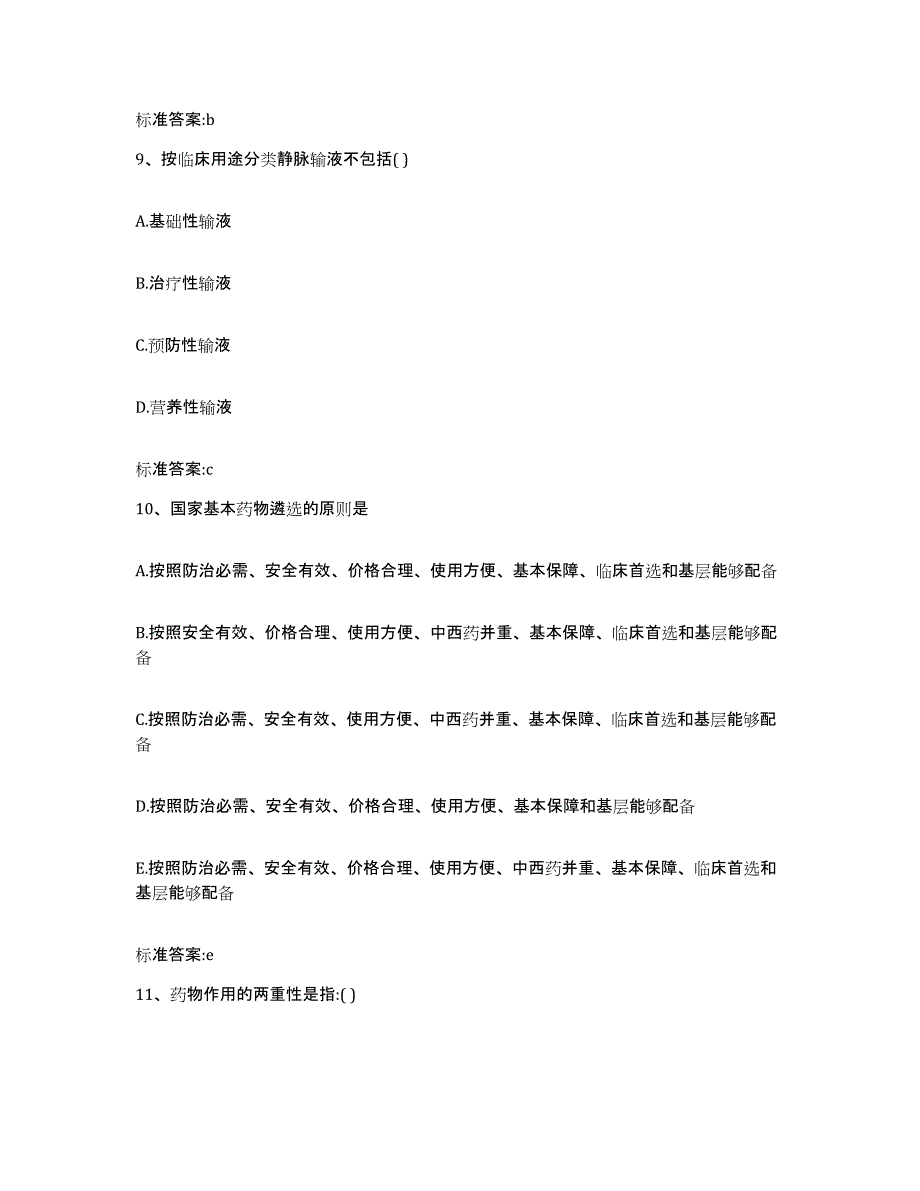 标准答案:b

9、按临床用途分类静脉输液不包括( )

A.基础性输液

B.治疗性输液

C.预防性输液

D.营养性输液

标准答案:c

10、国家基本药物遴选的原则是

A.按照防治必需、安全有效、价格合理、使用方便、基本保障、临床首选和基层能够配备

B.按照安全有效、价格合理、使用方便、中西药并重、基本保障、临床首选和基层能够配备

C.按照防治必需、安全有效、使用方便、中西药并重、基本保障、临床首选和基层能够配备

D.按照防治必需、安全有效、价格合理、使用方便、基本保障和基层能够配备

E.按照防治必需、安全有效、价格合理、使用方便、中西药并重、基本保障、临床首选和基层能够配备

标准答案:e

11、药物作用的两重性是指:( )